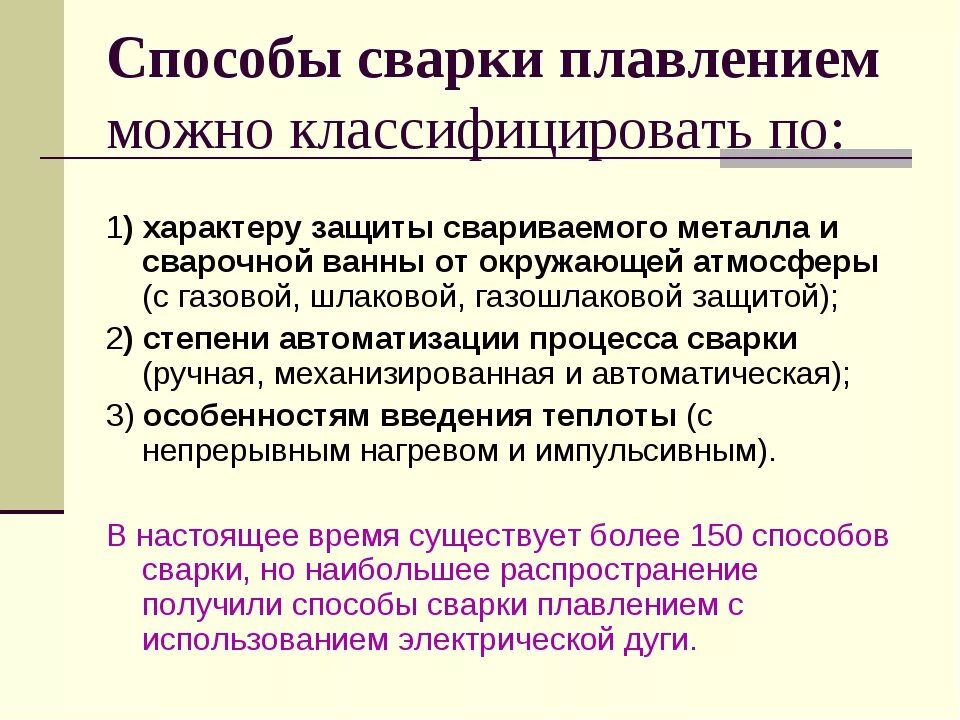 Способы сварки плавлением можно классифицировать по:

1) характеру защиты свариваемого металла и сварочной ванны от окружающей атмосферы (с газовой, шлаковой, газошлаковой защитой);

2) степени автоматизации процесса сварки (ручная, механизированная и автоматическая);

3) особенностям введения теплоты (с непрерывным нагревом и импульсивным).

В настоящее время существует более 150 способов сварки, но наибольшее распространение получили способы сварки плавлением с использованием электрической дуги.